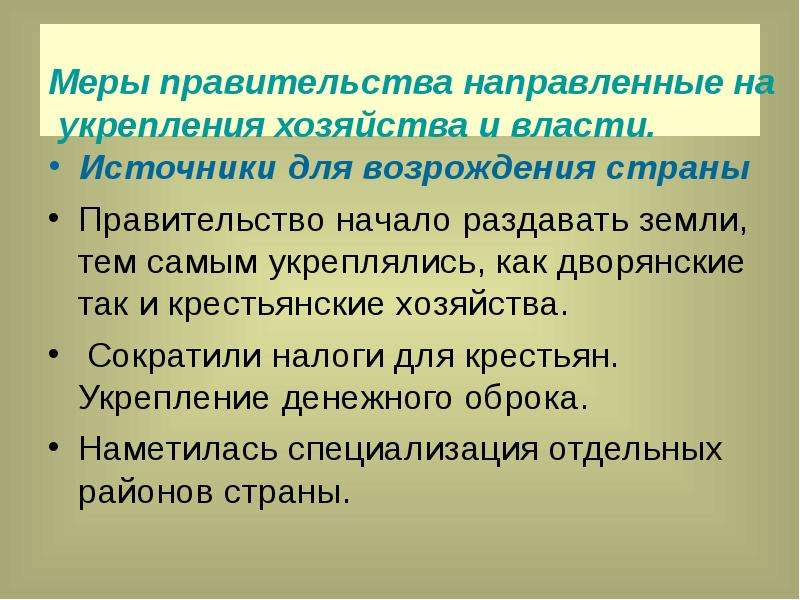 Меры правительства направленные на укрепления хозяйства и власти.

• Источники для возрождения страны

• Правительство начало раздавать земли, тем самым укреплялись, как дворянские так и крестьянские хозяйства.

• Сократили налоги для крестьян. Укрепление денежного оброка.

• Наметилась специализация отдельных районов страны.